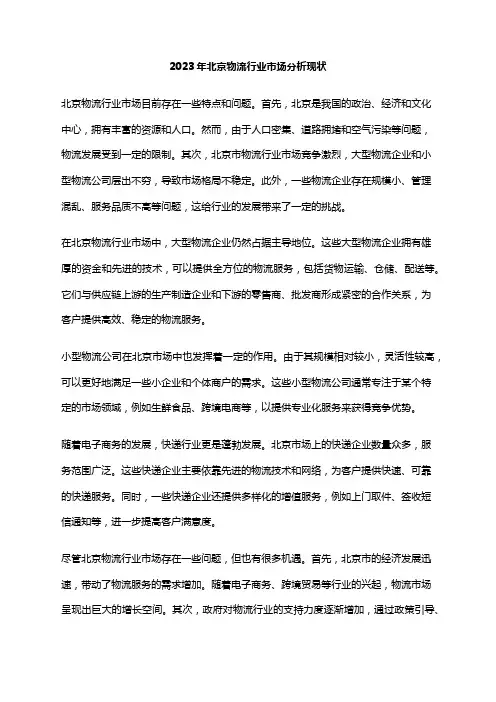 2023年北京物流行业市场分析现状

北京物流行业市场目前存在一些特点和问题。首先，北京是我国的政治、经济和文化中心，拥有丰富的资源和人口。然而，由于人口密集、道路拥堵和空气污染等问题，物流发展受到一定的限制。其次，北京市物流行业市场竞争激烈，大型物流企业和小型物流公司层出不穷，导致市场格局不稳定。此外，一些物流企业存在规模小、管理混乱、服务品质不高等问题，这给行业的发展带来了一定的挑战。

在北京物流行业市场中，大型物流企业仍然占据主导地位。这些大型物流企业拥有雄厚的资金和先进的技术，可以提供全方位的物流服务，包括货物运输、仓储、配送等。它们与供应链上游的生产制造企业和下游的零售商、批发商形成紧密的合作关系，为客户提供高效、稳定的物流服务。

小型物流公司在北京市场中也发挥着一定的作用。由于其规模相对较小，灵活性较高，可以更好地满足一些小企业和个体商户的需求。这些小型物流公司通常专注于某个特定的市场领域，例如生鲜食品、跨境电商等，以提供专业化服务来获得竞争优势。

随着电子商务的发展，快递行业更是蓬勃发展。北京市场上的快递企业数量众多，服务范围广泛。这些快递企业主要依靠先进的物流技术和网络，为客户提供快速、可靠的快递服务。同时，一些快递企业还提供多样化的增值服务，例如上门取件、签收短信通知等，进一步提高客户满意度。

尽管北京物流行业市场存在一些问题，但也有很多机遇。首先，北京市的经济发展迅速，带动了物流服务的需求增加。随着电子商务、跨境贸易等行业的兴起，物流市场呈现出巨大的增长空间。其次，政府对物流行业的支持力度逐渐增加，通过政策引导、